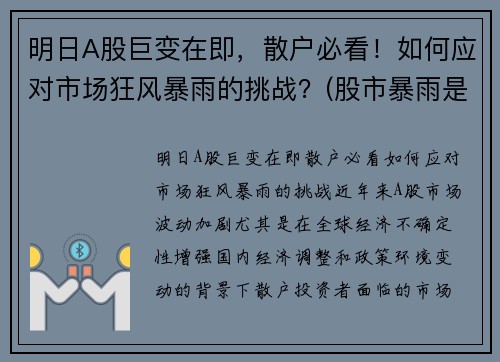 明日A股巨变在即，散户必看！如何应对市场狂风暴雨的挑战？(股市暴雨是

明日A股巨变在即散户必看如何应对市场狂风暴雨的挑战近年来A股市场波动加剧尤其是在全球经济不确定性增强国内经济调整和政策环境变动的背景下散户投资者面临的市场